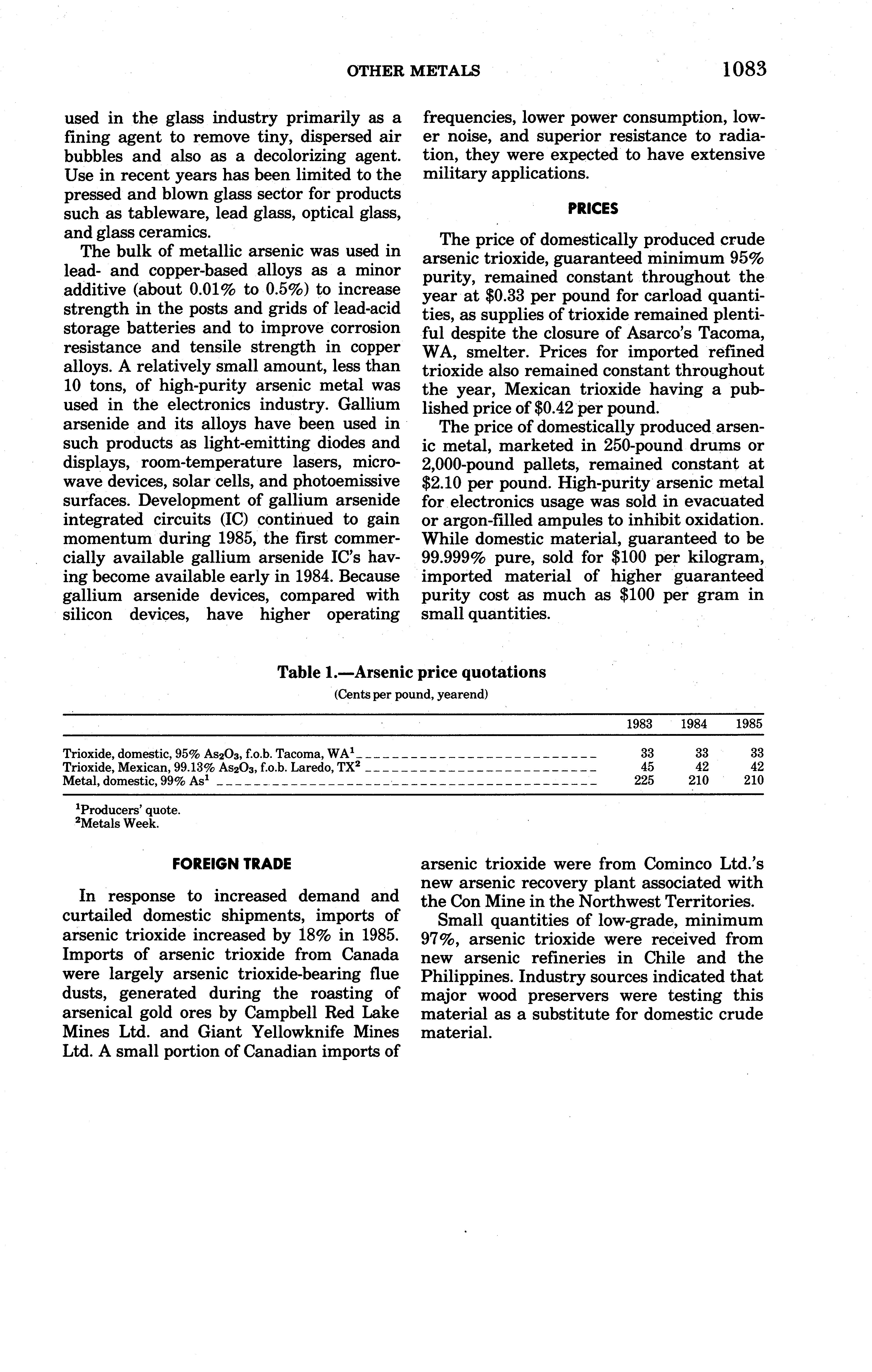 OTHER METALS 1083

used in the glass industry primarily as a fining agent to remove tiny, dispersed air bubbles and also as a decolorizing agent. Use in recent years has been limited to the pressed and blown glass sector for products such as tableware, lead glass, optical glass, and glass ceramics.

The bulk of metallic arsenic was used in lead- and copper-based alloys as a minor additive (about 0.01% to 0.5%) to increase strength in the posts and grids of lead-acid storage batteries and to improve corrosion resistance and tensile strength in copper alloys. A relatively small amount, less than 10 tons, of high-purity arsenic metal was used in the electronics industry. Gallium arsenide and its alloys have been used in such products as light-emitting diodes and displays, room-temperature lasers, microwave devices, solar cells, and photoemissive surfaces. Development of gallium arsenide integrated circuits (IC) continued to gain momentum during 1985, the first commercially available gallium arsenide IC's having become available early in 1984. Because gallium arsenide devices, compared with silicon devices, have higher operating frequencies, lower power consumption, lower noise, and superior resistance to radiation, they were expected to have extensive military applications.

PRICES

The price of domestically produced crude arsenic trioxide, guaranteed minimum 95% purity, remained constant throughout the year at $0.33 per pound for carload quantities, as supplies of trioxide remained plentiful despite the closure of Asarco's Tacoma, WA, smelter. Prices for imported refined trioxide also remained constant throughout the year, Mexican trioxide having a published price of $0.42 per pound.

The price of domestically produced arsenic metal, marketed in 250-pound drums or 2,000-pound pallets, remained constant at $2.10 per pound. High-purity arsenic metal for electronics usage was sold in evacuated or argon-filled ampules to inhibit oxidation. While domestic material, guaranteed to be 99.999% pure, sold for $100 per kilogram, imported material of higher guaranteed purity cost as much as $100 per gram in small quantities.

Table 1.—Arsenic price quotations
(Cents per pound, yearend)

| | 1983 | 1984 | 1985 |
|---|---|---|---|
| Trioxide, domestic, 95% $As_2O_3$, f.o.b. Tacoma, WA$^1$ | 33 | 33 | 33 |
| Trioxide, Mexican, 99.13% $As_2O_3$, f.o.b. Laredo, TX$^2$ | 45 | 42 | 42 |
| Metal, domestic, 99% As$^1$ | 225 | 210 | 210 |

$^1$Producers' quote.
$^2$Metals Week.

FOREIGN TRADE

In response to increased demand and curtailed domestic shipments, imports of arsenic trioxide increased by 18% in 1985. Imports of arsenic trioxide from Canada were largely arsenic trioxide-bearing flue dusts, generated during the roasting of arsenical gold ores by Campbell Red Lake Mines Ltd. and Giant Yellowknife Mines Ltd. A small portion of Canadian imports of arsenic trioxide were from Cominco Ltd.'s new arsenic recovery plant associated with the Con Mine in the Northwest Territories.

Small quantities of low-grade, minimum 97%, arsenic trioxide were received from new arsenic refineries in Chile and the Philippines. Industry sources indicated that major wood preservers were testing this material as a substitute for domestic crude material.